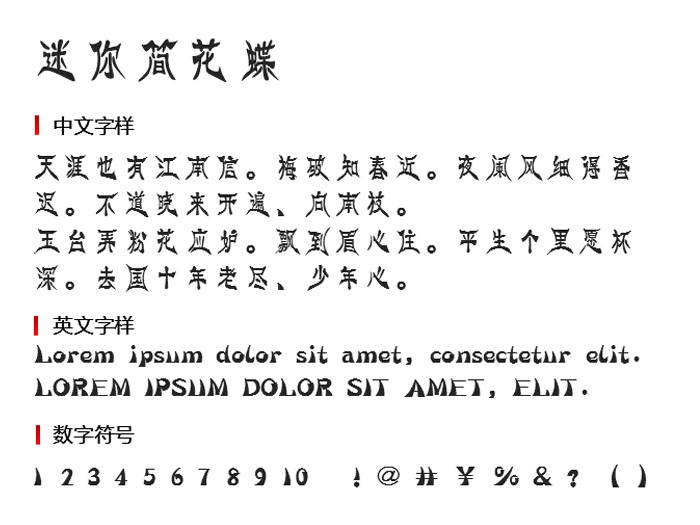 迷你简花蝶

中文字样

天涯也有江南信。梅破知春近。夜阑风细得香迟。不道晓来开遍、向南枝。
玉台弄粉花应妒。飘到眉心住。平生个里愿杯深。去国十年老尽、少年心。

英文字样

Lorem ipsum dolor sit amet, consectetur elit.
LOREM IPSUM DOLOR SIT AMET, ELIT.

数字符号

1 2 3 4 5 6 7 8 9 10 ! @ # ¥ % & ? ( )